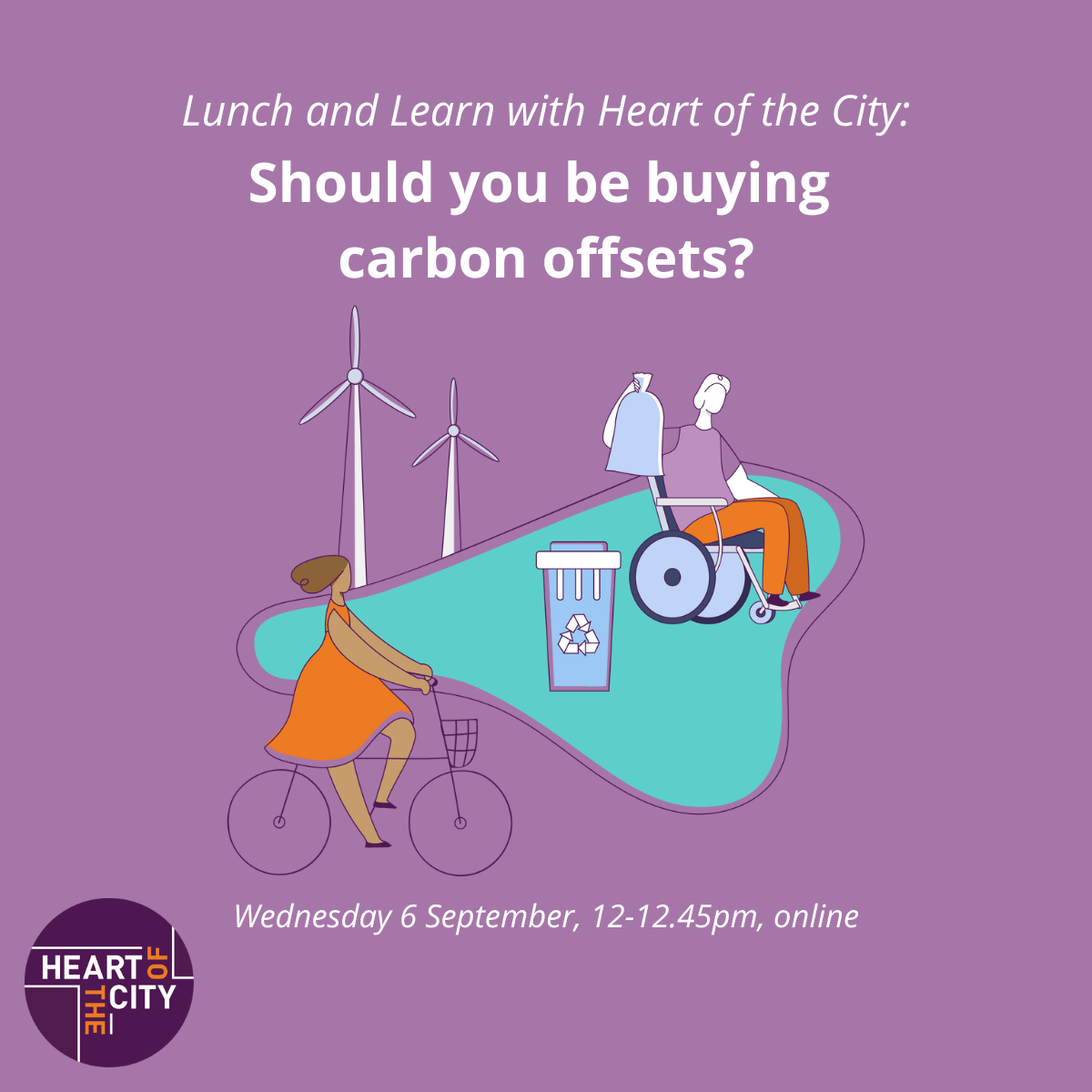 Lunch and Learn with Heart of the City:

Should you be buying carbon offsets?

Wednesday 6 September, 12-12.45pm, online

HEART OF THE CITY